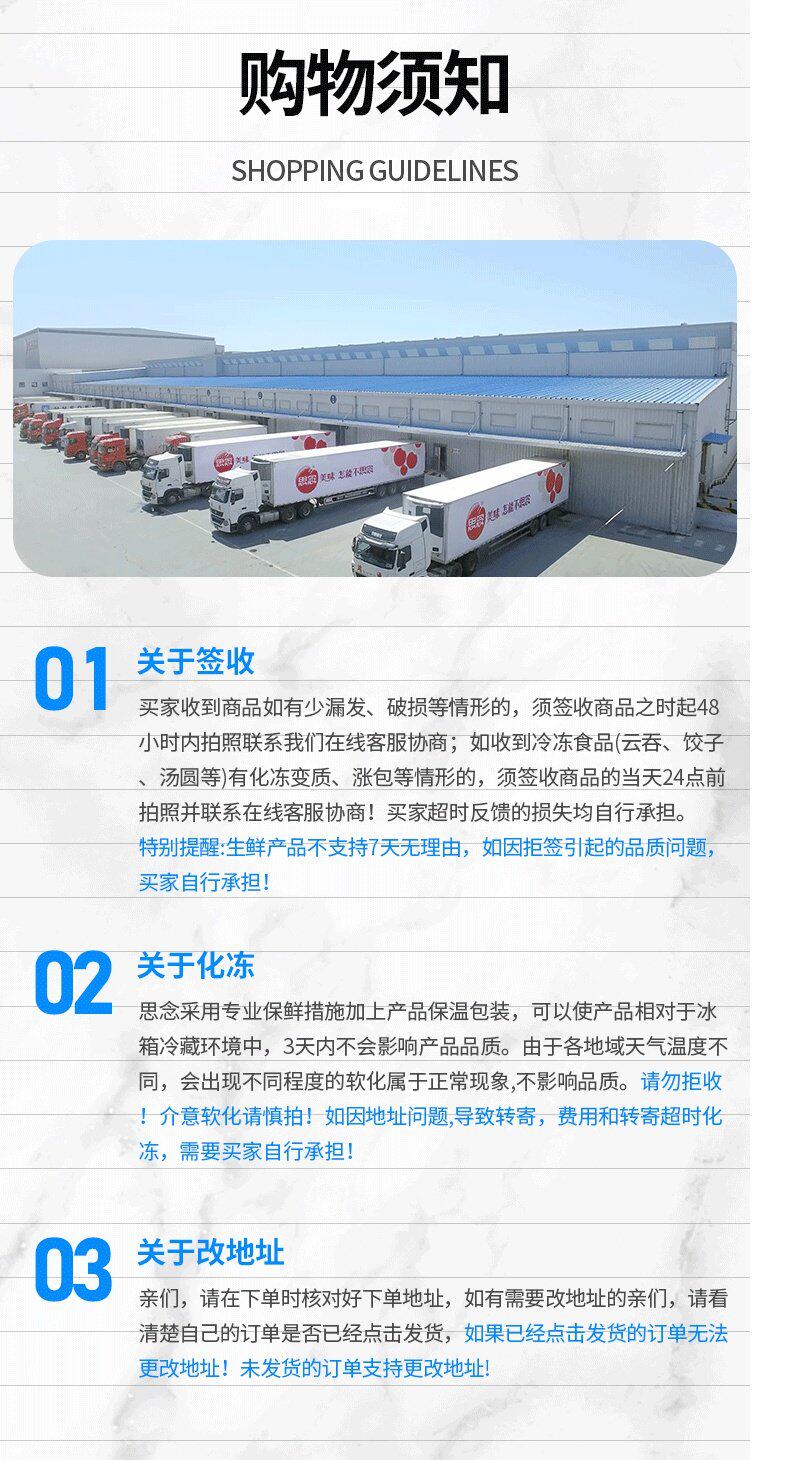 购物须知

SHOPPING GUIDELINES

01

关于签收

买家收到商品如有少漏发、破损等情形的，须签收商品之时起48小时内拍照联系我们在线客服协商；如收到冷冻食品(云吞、饺子、汤圆等)有化冻变质、涨包等情形的，须签收商品的当天24点前拍照并联系在线客服协商！买家超时反馈的损失均自行承担。特别提醒:生鲜产品不支持7天无理由，如因拒签引起的品质问题，买家自行承担！

02

关于化冻

思念采用专业保鲜措施加上产品保温包装，可以使产品相对于冰箱冷藏环境中，3天内不会影响产品品质。由于各地域天气温度不同，会出现不同程度的软化属于正常现象,不影响品质。请勿拒收！介意软化请慎拍！如因地址问题,导致转寄，费用和转寄超时化冻，需要买家自行承担！

03

关于改地址

亲们，请在下单时核对好下单地址，如有需要改地址的亲们，请看清楚自己的订单是否已经点击发货，如果已经点击发货的订单无法更改地址！未发货的订单支持更改地址!